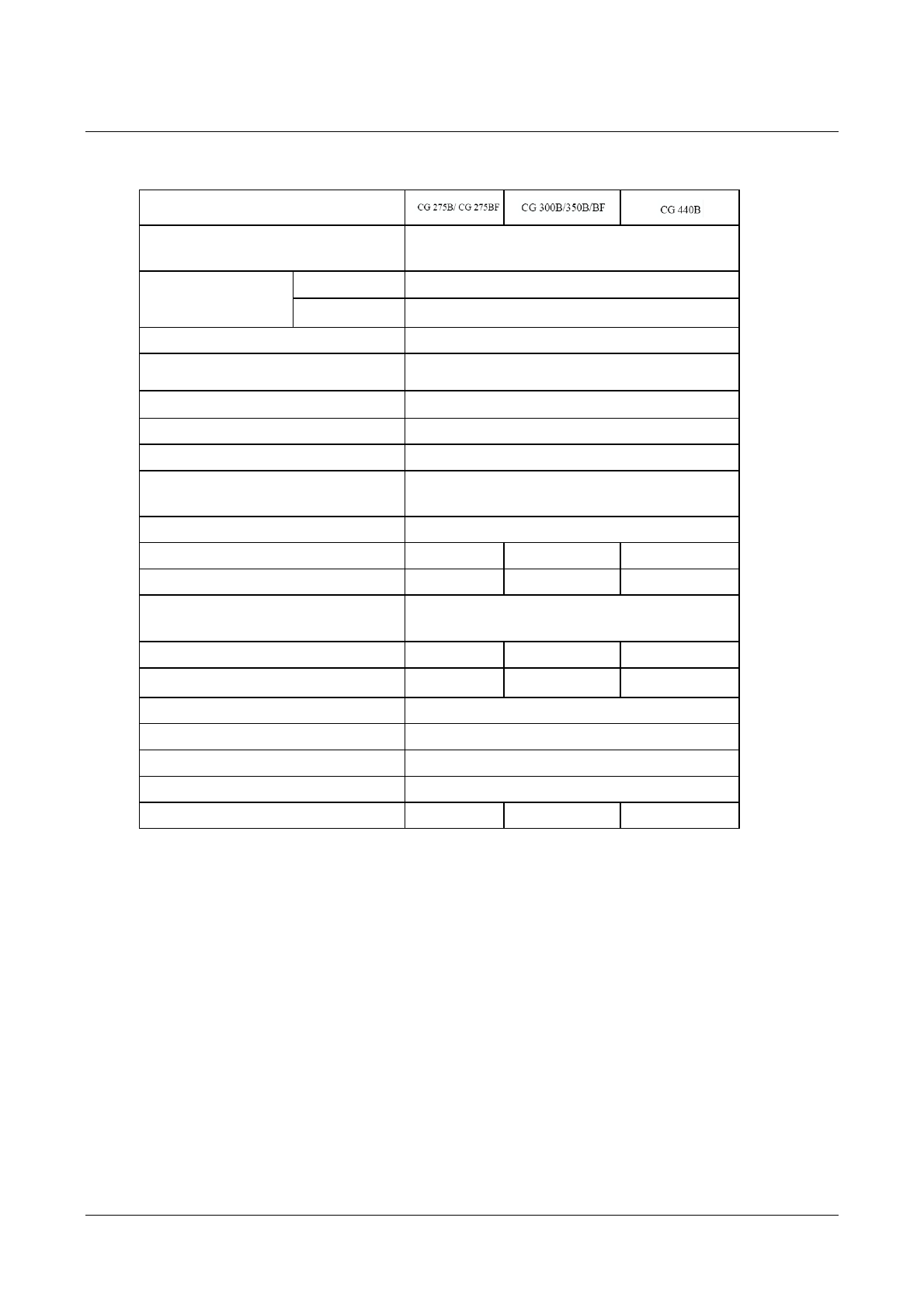 |  | CG 275B/ CG 275BF | CG 300B/350B/BF | CG 440B |
|---|---|---|---|